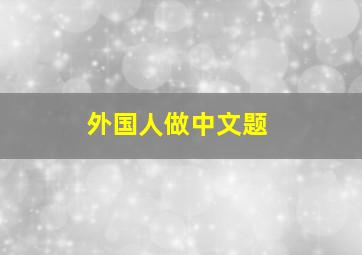 外国人做中文题